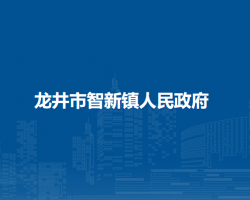 龙井市智新镇人民政府